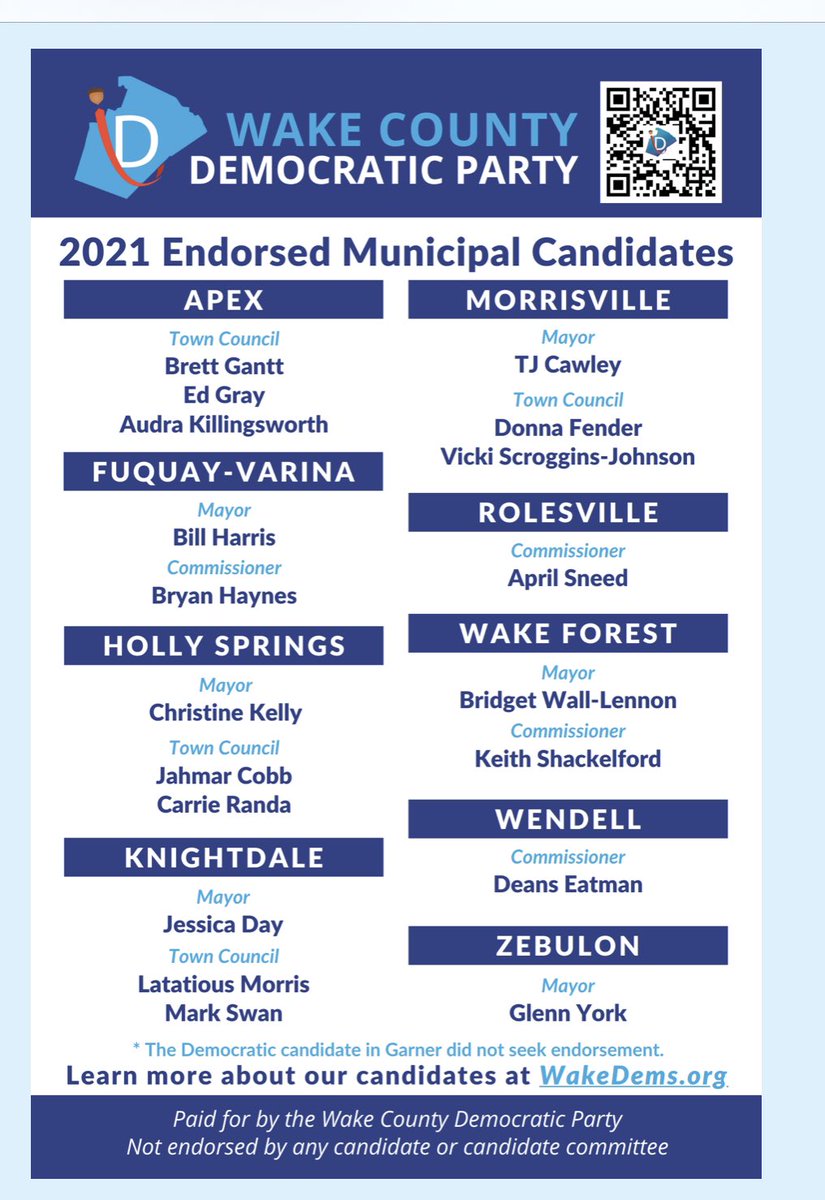 D

WAKE COUNTY
DEMOCRATIC PARTY

2021 Endorsed Municipal Candidates

APEX

Town Council
Brett Gantt
Ed Gray
Audra Killingsworth

FUQUAY-VARINA

Mayor
Bill Harris
Commissioner
Bryan Haynes

HOLLY SPRINGS

Mayor
Christine Kelly
Town Council
Jahmar Cobb
Carrie Randa

KNIGHTDALE

Mayor
Jessica Day
Town Council
Latatious Morris
Mark Swan

MORRISVILLE

Mayor
TJ Cawley
Town Council
Donna Fender
Vicki Scroggins-Johnson

ROLESVILLE

Commissioner
April Sneed

WAKE FOREST

Mayor
Bridget Wall-Lennon
Commissioner
Keith Shackelford

WENDELL

Commissioner
Deans Eatman

ZEBULON

Mayor
Glenn York

* The Democratic candidate in Garner did not seek endorsement.

Learn more about our candidates at WakeDems.org

Paid for by the Wake County Democratic Party
Not endorsed by any candidate or candidate committee